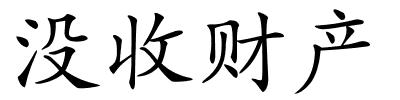 没收财产